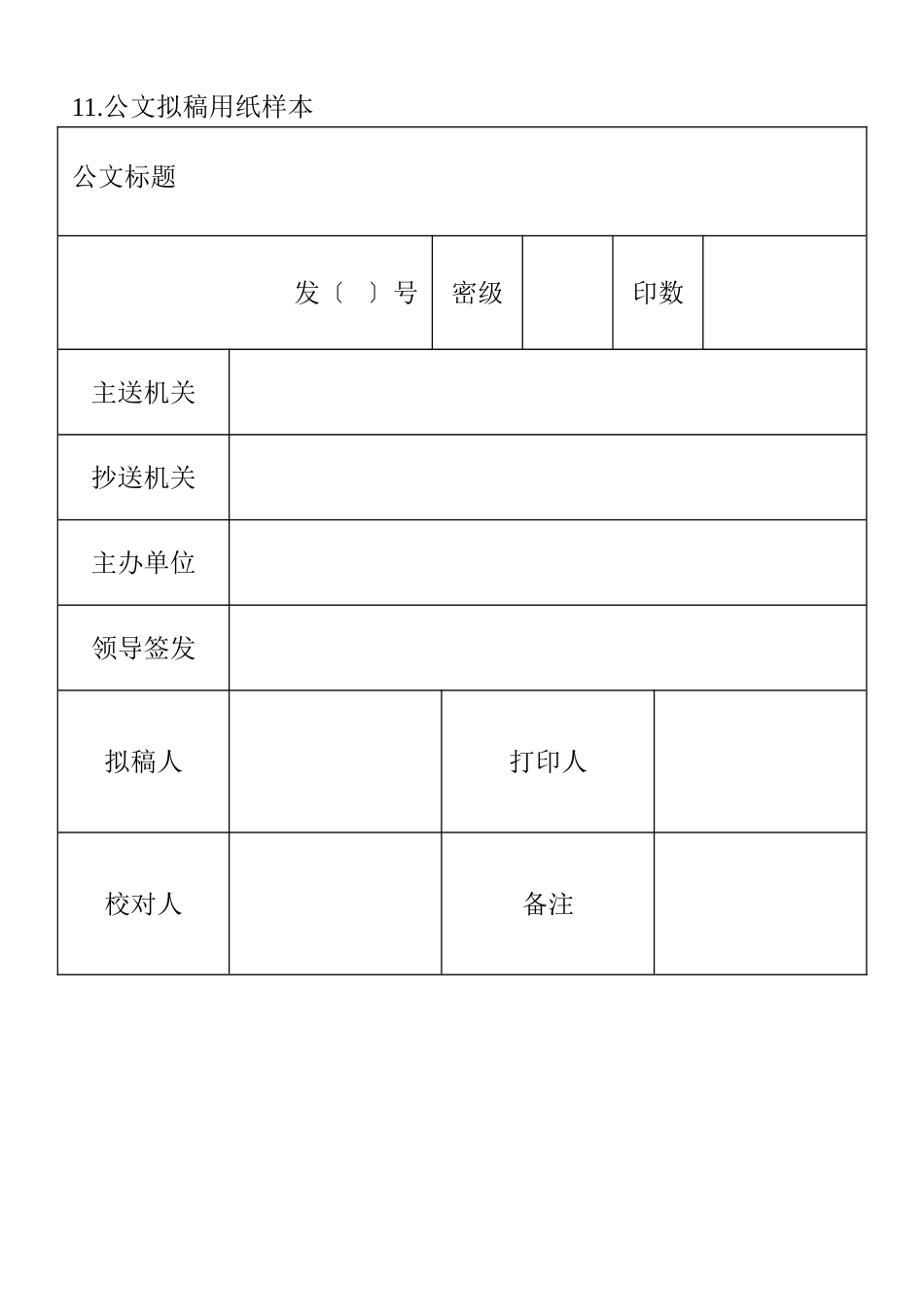 11.公文拟稿用纸样本

公文标题

发〔 〕号 密级 印数

主送机关

抄送机关

主办单位

领导签发

拟稿人 打印人

校对人 备注